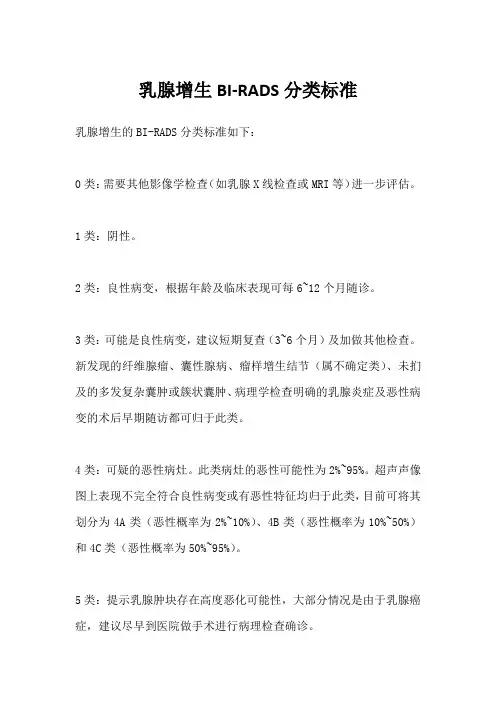 乳腺增生 BI-RADS 分类标准

乳腺增生的 BI-RADS 分类标准如下：

0 类：需要其他影像学检查（如乳腺 X 线检查或 MRI 等）进一步评估。

1 类：阴性。

2 类：良性病变，根据年龄及临床表现可每 6~12 个月随诊。

3 类：可能是良性病变，建议短期复查（3~6 个月）及加做其他检查。新发现的纤维腺瘤、囊性腺病、瘤样增生结节（属不确定类）、未扪及的多发复杂囊肿或簇状囊肿、病理学检查明确的乳腺炎症及恶性病变的术后早期随访都可归于此类。

4 类：可疑的恶性病灶。此类病灶的恶性可能性为 2%~95%。超声声像图上表现不完全符合良性病变或有恶性特征均归于此类，目前可将其划分为 4A 类（恶性概率为 2%~10%）、4B 类（恶性概率为 10%~50%）和 4C 类（恶性概率为 50%~95%）。

5 类：提示乳腺肿块存在高度恶化可能性，大部分情况是由于乳腺癌症，建议尽早到医院做手术进行病理检查确诊。